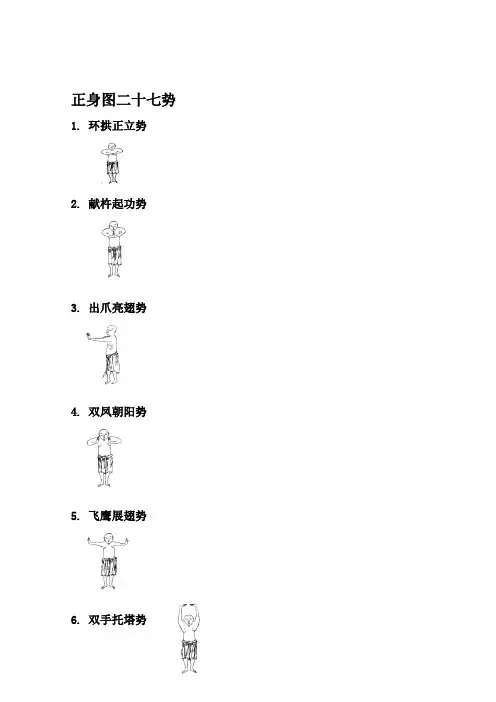 正身图二十七势

1. 环拱正立势

2. 献杵起功势

3. 出爪亮翅势

4. 双凤朝阳势

5. 飞鹰展翅势

6. 双手托塔势